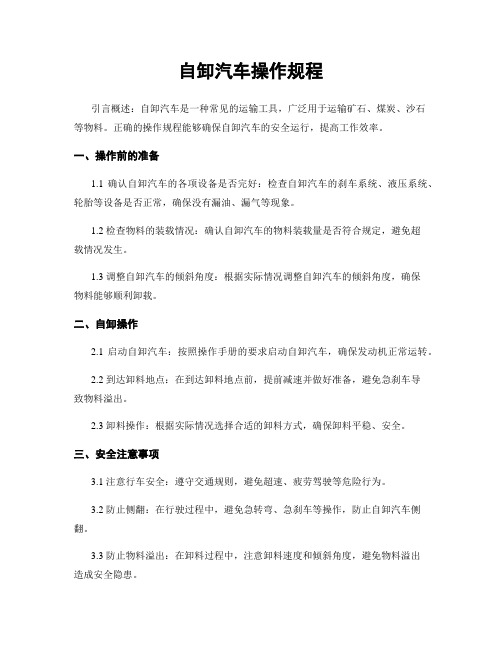 自卸汽车操作规程

引言概述：自卸汽车是一种常见的运输工具，广泛用于运输矿石、煤炭、沙石等物料。正确的操作规程能够确保自卸汽车的安全运行，提高工作效率。

一、操作前的准备

1.1 确认自卸汽车的各项设备是否完好：检查自卸汽车的刹车系统、液压系统、轮胎等设备是否正常，确保没有漏油、漏气等现象。

1.2 检查物料的装载情况：确认自卸汽车的物料装载量是否符合规定，避免超载情况发生。

1.3 调整自卸汽车的倾斜角度：根据实际情况调整自卸汽车的倾斜角度，确保物料能够顺利卸载。

二、自卸操作

2.1 启动自卸汽车：按照操作手册的要求启动自卸汽车，确保发动机正常运转。

2.2 到达卸料地点：在到达卸料地点前，提前减速并做好准备，避免急刹车导致物料溢出。

2.3 卸料操作：根据实际情况选择合适的卸料方式，确保卸料平稳、安全。

三、安全注意事项

3.1 注意行车安全：遵守交通规则，避免超速、疲劳驾驶等危险行为。

3.2 防止侧翻：在行驶过程中，避免急转弯、急刹车等操作，防止自卸汽车侧翻。

3.3 防止物料溢出：在卸料过程中，注意卸料速度和倾斜角度，避免物料溢出造成安全隐患。